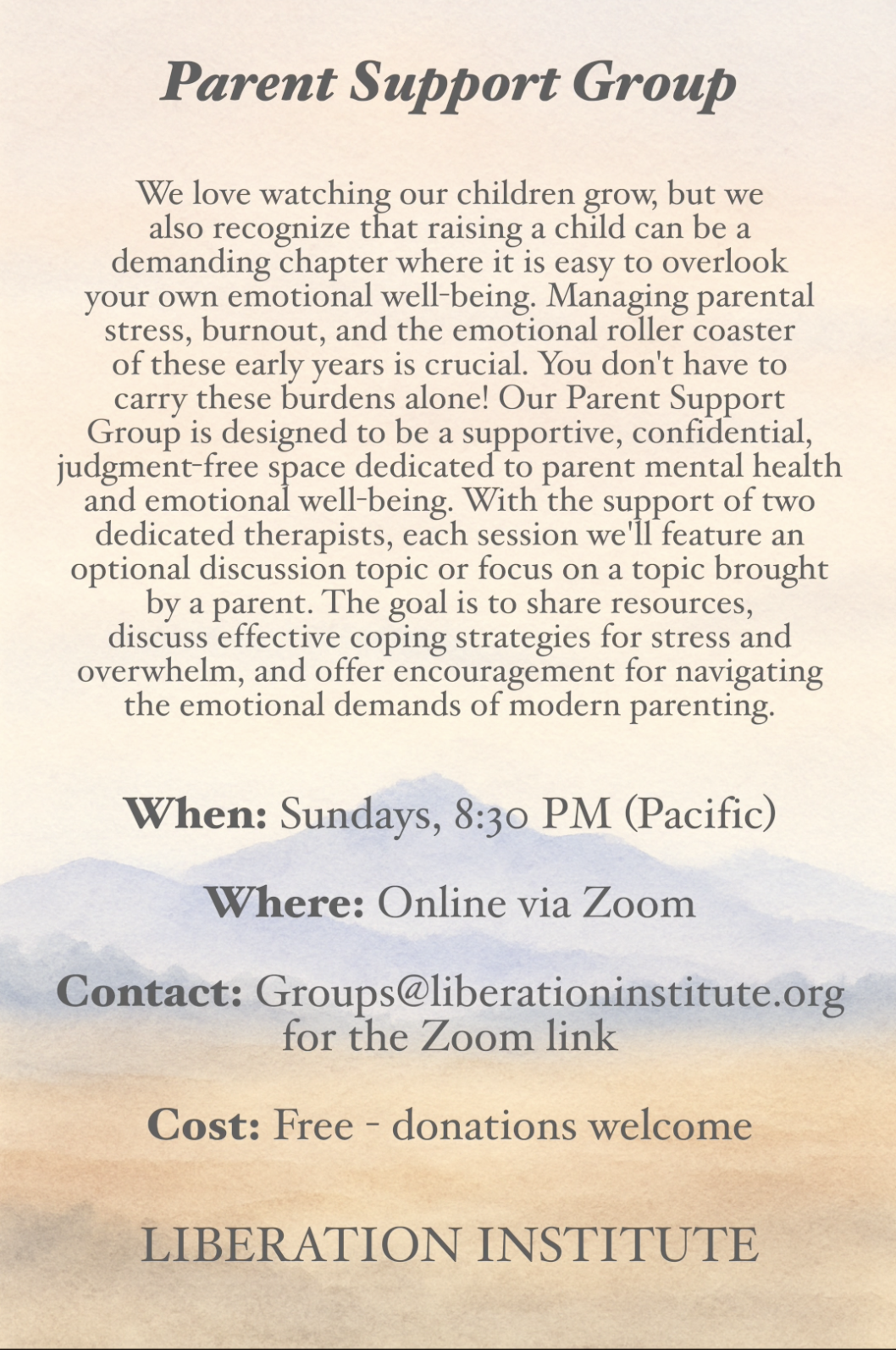 Parent Support Group

We love watching our children grow, but we also recognize that raising a child can be a demanding chapter where it is easy to overlook your own emotional well-being. Managing parental stress, burnout, and the emotional roller coaster of these early years is crucial. You don't have to carry these burdens alone! Our Parent Support Group is designed to be a supportive, confidential, judgment-free space dedicated to parent mental health and emotional well-being. With the support of two dedicated therapists, each session we'll feature an optional discussion topic or focus on a topic brought by a parent. The goal is to share resources, discuss effective coping strategies for stress and overwhelm, and offer encouragement for navigating the emotional demands of modern parenting.

When: Sundays, 8:30 PM (Pacific)

Where: Online via Zoom

Contact: Groups@liberationinstitute.org for the Zoom link

Cost: Free - donations welcome

LIBERATION INSTITUTE